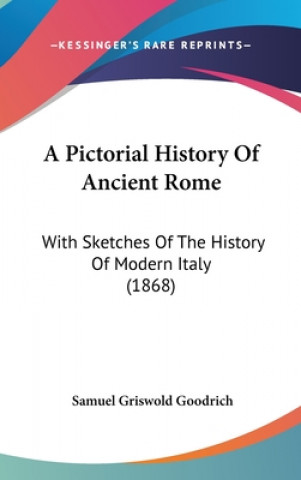 —KESSINGER'S RARE REPRINTS—

A Pictorial History Of Ancient Rome

With Sketches Of The History Of Modern Italy (1868)

Samuel Griswold Goodrich